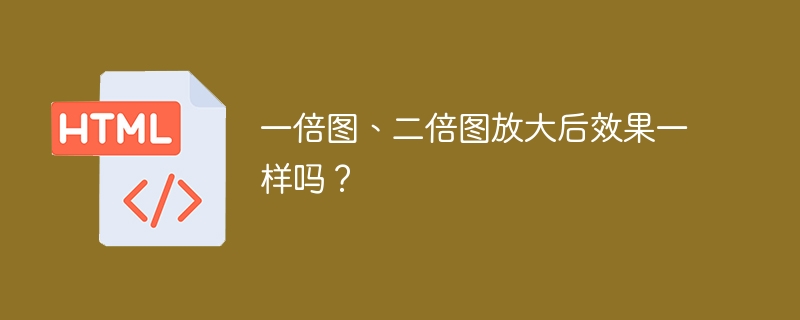 HTML

</>

一倍图、二倍图放大后效果一样吗？